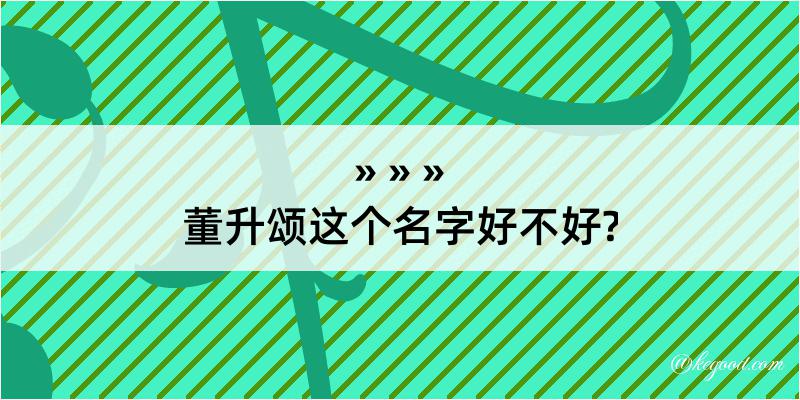 » » »
董升颂这个名字好不好?

@kegood.com